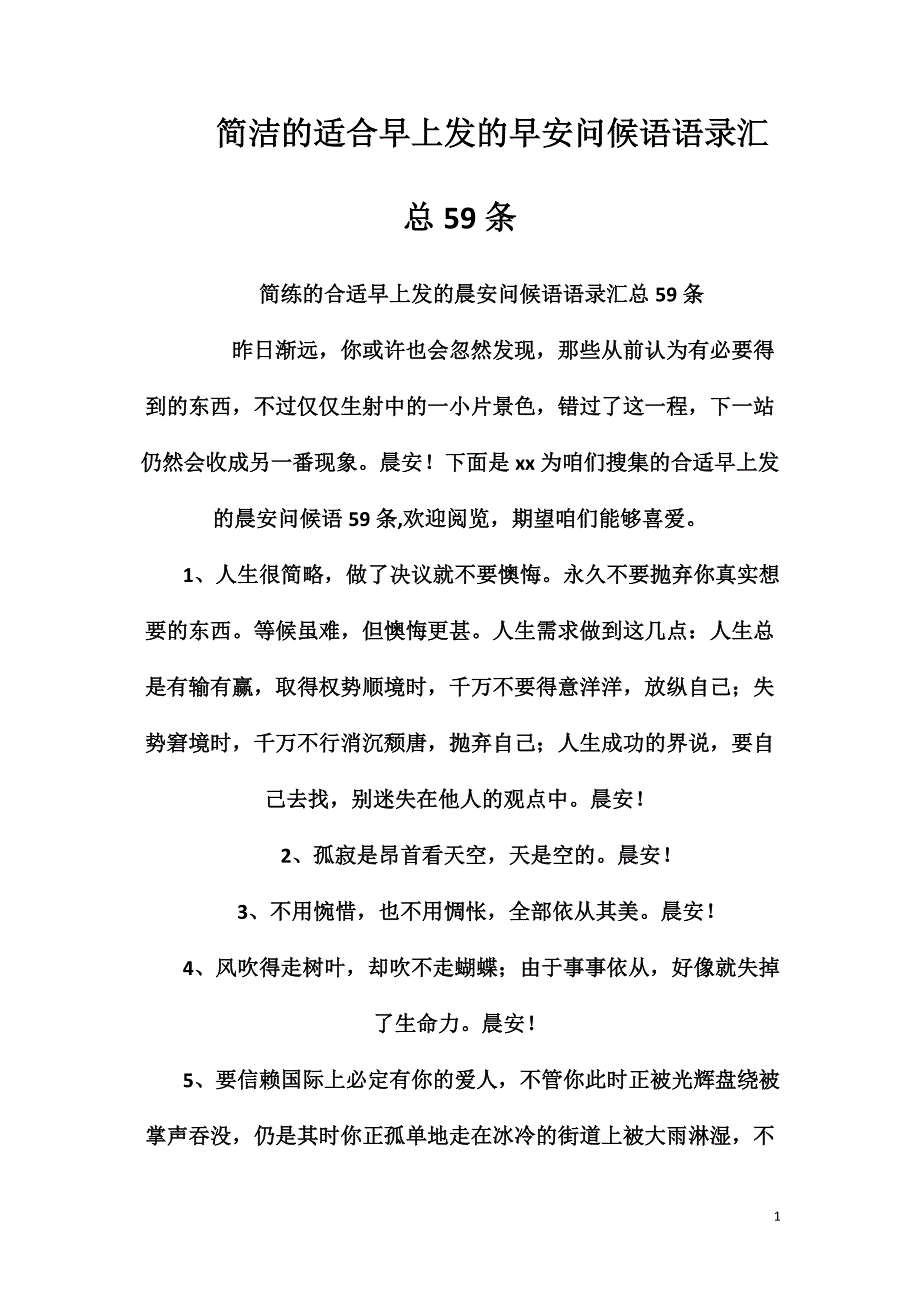 简洁的适合早上发的早安问候语语录汇总59条

简练的合适早上发的晨安问候语语录汇总59条

昨日渐远，你或许也会忽然发现，那些从前认为有必要得到的东西，不过仅仅生射中的一小片景色，错过了这一程，下一站仍然会收成另一番现象。晨安！下面是xx为咱们搜集的合适早上发的晨安问候语59条,欢迎阅览，期望咱们能够喜爱。

1、人生很简略，做了决议就不要懊悔。永久不要抛弃你真实想要的东西。等候虽难，但懊悔更甚。人生需求做到这几点：人生总是有输有赢，取得权势顺境时，千万不要得意洋洋，放纵自己；失势窘境时，千万不行消沉颓唐，抛弃自己；人生成功的界说，要自己去找，别迷失在他人的观点中。晨安！

2、孤寂是昂首看天空，天是空的。晨安！

3、不用惋惜，也不用惆怅，全部依从其美。晨安！

4、风吹得走树叶，却吹不走蝴蝶；由于事事依从，好像就失掉了生命力。晨安！

5、要信赖国际上必定有你的爱人，不管你此时正被光辉盘绕被掌声吞没，仍是其时你正孤单地走在冰冷的街道上被大雨淋湿，不

1